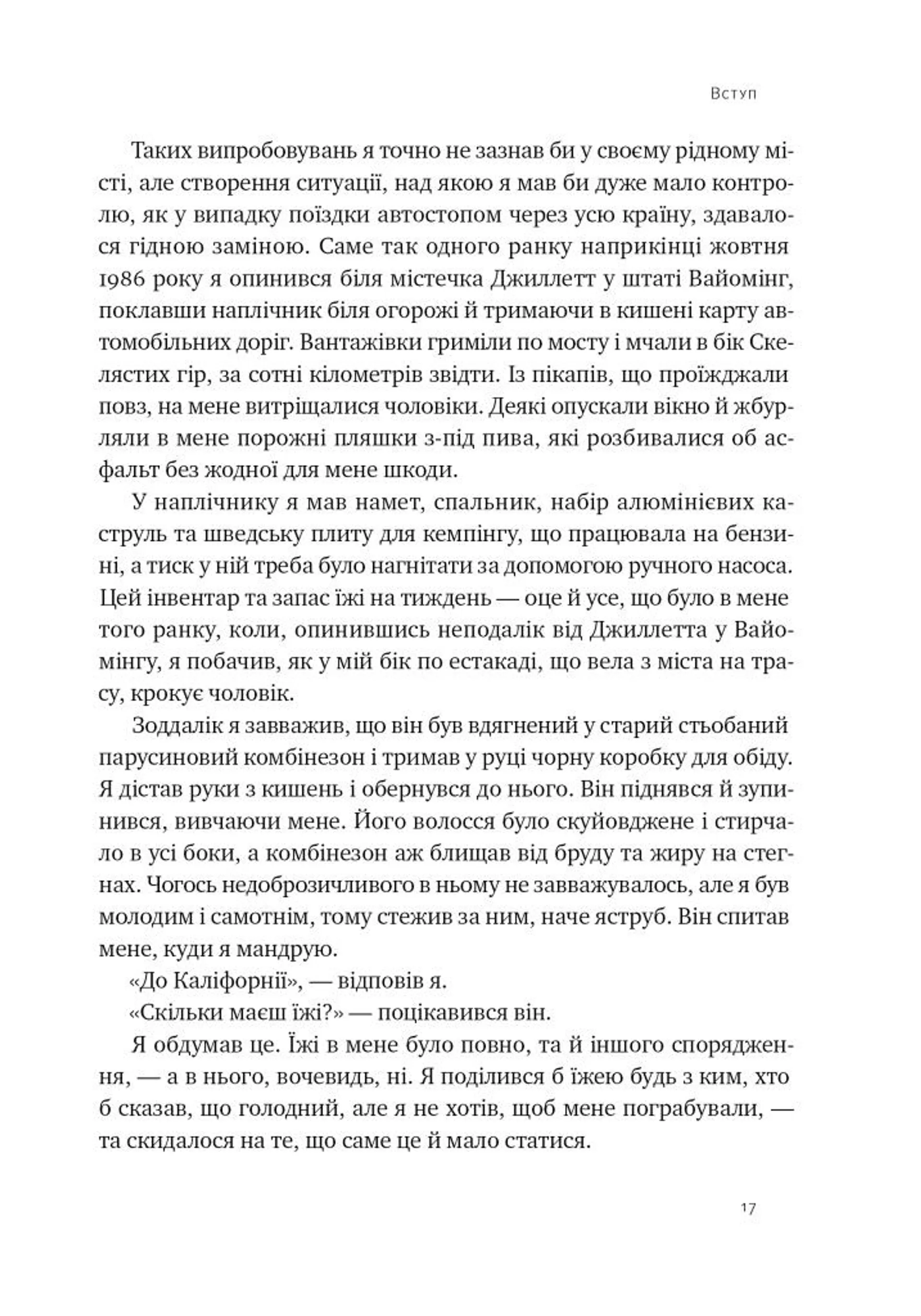 Вступ

Таких випробовувань я точно не зазнав би у своєму рідному місті, але створення ситуації, над якою я мав би дуже мало контролю, як у випадку поїздки автостопом через усю країну, здавалося гідною заміною. Саме так одного ранку наприкінці жовтня 1986 року я опинився біля містечка Джиллетт у штаті Вайомінг, поклавши наплічник біля огорожі й тримаючи в кишені карту автомобільних доріг. Вантажівки гриміли по мосту і мчали в бік Скелястих гір, за сотні кілометрів звідти. Із пікапів, що проїжджали повз, на мене витріщалися чоловіки. Деякі опускали вікно й жбурляли в мене порожні пляшки з-під пива, які розбивалися об асфальт без жодної для мене шкоди.

У наплічнику я мав намет, спальник, набір алюмінієвих каструль та шведську плиту для кемпінгу, що працювала на бензині, а тиск у ній треба було нагнітати за допомогою ручного насоса. Цей інвентар та запас їжі на тиждень — оце й усе, що було в мене того ранку, коли, опинившись неподалік від Джиллетта у Вайомінгу, я побачив, як у мій бік по естакаді, що вела з міста на трасу, крокує чоловік.

Зоддалік я завважив, що він був вдягнений у старий стьобаний парусиновий комбінезон і тримав у руці чорну коробку для обіду. Я дістав руки з кишень і обернувся до нього. Він піднявся й зупинився, вивчаючи мене. Його волосся було скуйовджене і стирчало в усі боки, а комбінезон аж блищав від бруду та жиру на стегнах. Чогось недоброзичливого в ньому не завважувалось, але я був молодим і самотнім, тому стежив за ним, наче яструб. Він спитав мене, куди я мандрую.

«До Каліфорнії», — відповів я.

«Скільки маєш їжі?» — поцікавився він.

Я обдумав це. Їжі в мене було повно, та й іншого спорядження, — а в нього, вочевидь, ні. Я поділився б їжею будь з ким, хто б сказав, що голодний, але я не хотів, щоб мене пограбували, — та скидалося на те, що саме це й мало статися.

17